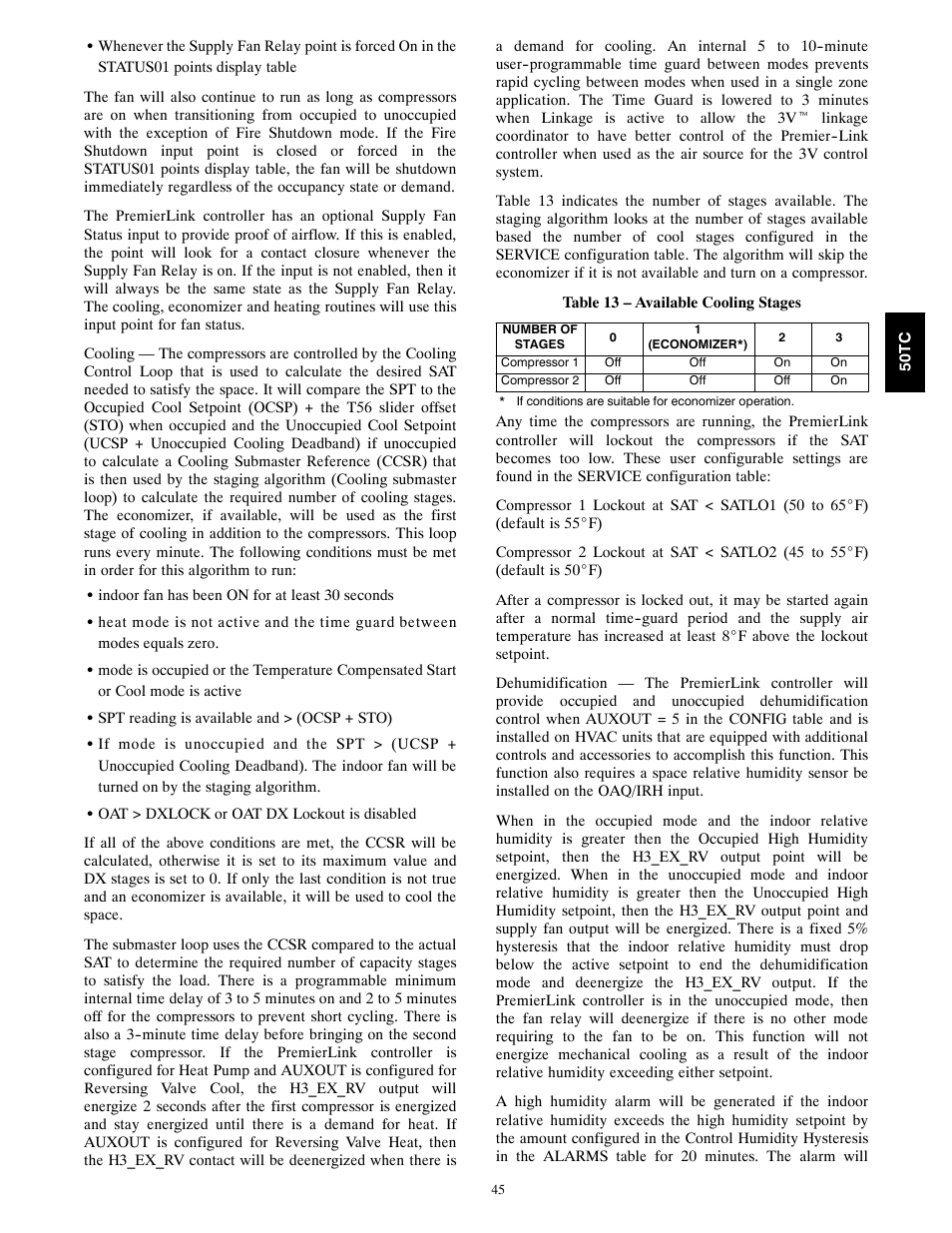 • Whenever the Supply Fan Relay point is forced On in the STATUS01 points display table

The fan will also continue to run as long as compressors are on when transitioning from occupied to unoccupied with the exception of Fire Shutdown mode. If the Fire Shutdown input point is closed or forced in the STATUS01 points display table, the fan will be shutdown immediately regardless of the occupancy state or demand.

The PremierLink controller has an optional Supply Fan Status input to provide proof of airflow. If this is enabled, the point will look for a contact closure whenever the Supply Fan Relay is on. If the input is not enabled, then it will always be the same state as the Supply Fan Relay. The cooling, economizer and heating routines will use this input point for fan status.

Cooling — The compressors are controlled by the Cooling Control Loop that is used to calculate the desired SAT needed to satisfy the space. It will compare the SPT to the Occupied Cool Setpoint (OCSP) + the T56 slider offset (STO) when occupied and the Unoccupied Cool Setpoint (UCSP + Unoccupied Cooling Deadband) if unoccupied to calculate a Cooling Submaster Reference (CCSR) that is then used by the staging algorithm (Cooling submaster loop) to calculate the required number of cooling stages. The economizer, if available, will be used as the first stage of cooling in addition to the compressors. This loop runs every minute. The following conditions must be met in order for this algorithm to run:

• indoor fan has been ON for at least 30 seconds

• heat mode is not active and the time guard between modes equals zero.

• mode is occupied or the Temperature Compensated Start or Cool mode is active

• SPT reading is available and > (OCSP + STO)

• If mode is unoccupied and the SPT > (UCSP + Unoccupied Cooling Deadband). The indoor fan will be turned on by the staging algorithm.

• OAT > DXLOCK or OAT DX Lockout is disabled

If all of the above conditions are met, the CCSR will be calculated, otherwise it is set to its maximum value and DX stages is set to 0. If only the last condition is not true and an economizer is available, it will be used to cool the space.

The submaster loop uses the CCSR compared to the actual SAT to determine the required number of capacity stages to satisfy the load. There is a programmable minimum internal time delay of 3 to 5 minutes on and 2 to 5 minutes off for the compressors to prevent short cycling. There is also a 3-minute time delay before bringing on the second stage compressor. If the PremierLink controller is configured for Heat Pump and AUXOUT is configured for Reversing Valve Cool, the H3_EX_RV output will energize 2 seconds after the first compressor is energized and stay energized until there is a demand for heat. If AUXOUT is configured for Reversing Valve Heat, then the H3_EX_RV contact will be deenergized when there is a demand for cooling. An internal 5 to 10-minute user-programmable time guard between modes prevents rapid cycling between modes when used in a single zone application. The Time Guard is lowered to 3 minutes when Linkage is active to allow the 3V™ linkage coordinator to have better control of the Premier-Link controller when used as the air source for the 3V control system.

Table 13 indicates the number of stages available. The staging algorithm looks at the number of stages available based the number of cool stages configured in the SERVICE configuration table. The algorithm will skip the economizer if it is not available and turn on a compressor.

Table 13 – Available Cooling Stages

| NUMBER OF STAGES | 0 | 1 (ECONOMIZER*) | 2 | 3 |
|---|---|---|---|---|
| Compressor 1 | Off | Off | On | On |
| Compressor 2 | Off | Off | Off | On |

* If conditions are suitable for economizer operation.

Any time the compressors are running, the PremierLink controller will lockout the compressors if the SAT becomes too low. These user configurable settings are found in the SERVICE configuration table:

Compressor 1 Lockout at SAT < SATLO1 (50 to 65°F) (default is 55°F)

Compressor 2 Lockout at SAT < SATLO2 (45 to 55°F) (default is 50°F)

After a compressor is locked out, it may be started again after a normal time-guard period and the supply air temperature has increased at least 8°F above the lockout setpoint.

Dehumidification — The PremierLink controller will provide occupied and unoccupied dehumidification control when AUXOUT = 5 in the CONFIG table and is installed on HVAC units that are equipped with additional controls and accessories to accomplish this function. This function also requires a space relative humidity sensor be installed on the OAQ/IRH input.

When in the occupied mode and the indoor relative humidity is greater then the Occupied High Humidity setpoint, then the H3_EX_RV output point will be energized. When in the unoccupied mode and indoor relative humidity is greater then the Unoccupied High Humidity setpoint, then the H3_EX_RV output point and supply fan output will be energized. There is a fixed 5% hysteresis that the indoor relative humidity must drop below the active setpoint to end the dehumidification mode and deenergize the H3_EX_RV output. If the PremierLink controller is in the unoccupied mode, then the fan relay will deenergize if there is no other mode requiring to the fan to be on. This function will not energize mechanical cooling as a result of the indoor relative humidity exceeding either setpoint.

A high humidity alarm will be generated if the indoor relative humidity exceeds the high humidity setpoint by the amount configured in the Control Humidity Hysteresis in the ALARMS table for 20 minutes. The alarm will

50TC

45